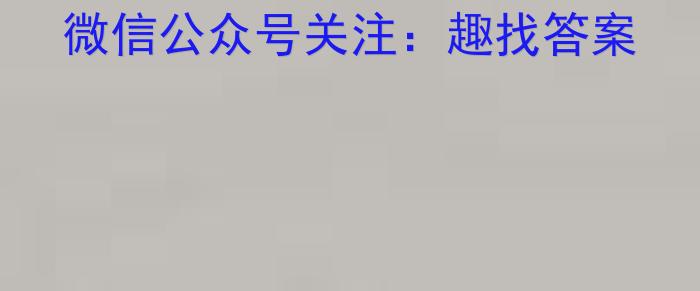 微信公众号关注：趣找答案